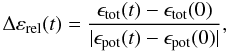 $\Delta\varepsilon_{\mathrm{rel}}(t) = \frac{\epsilon_{\mathrm{tot}}(t) - \epsilon_{\mathrm{tot}}(0)}{|\epsilon_{\mathrm{pot}}(t) - \epsilon_{\mathrm{pot}}(0)|},$